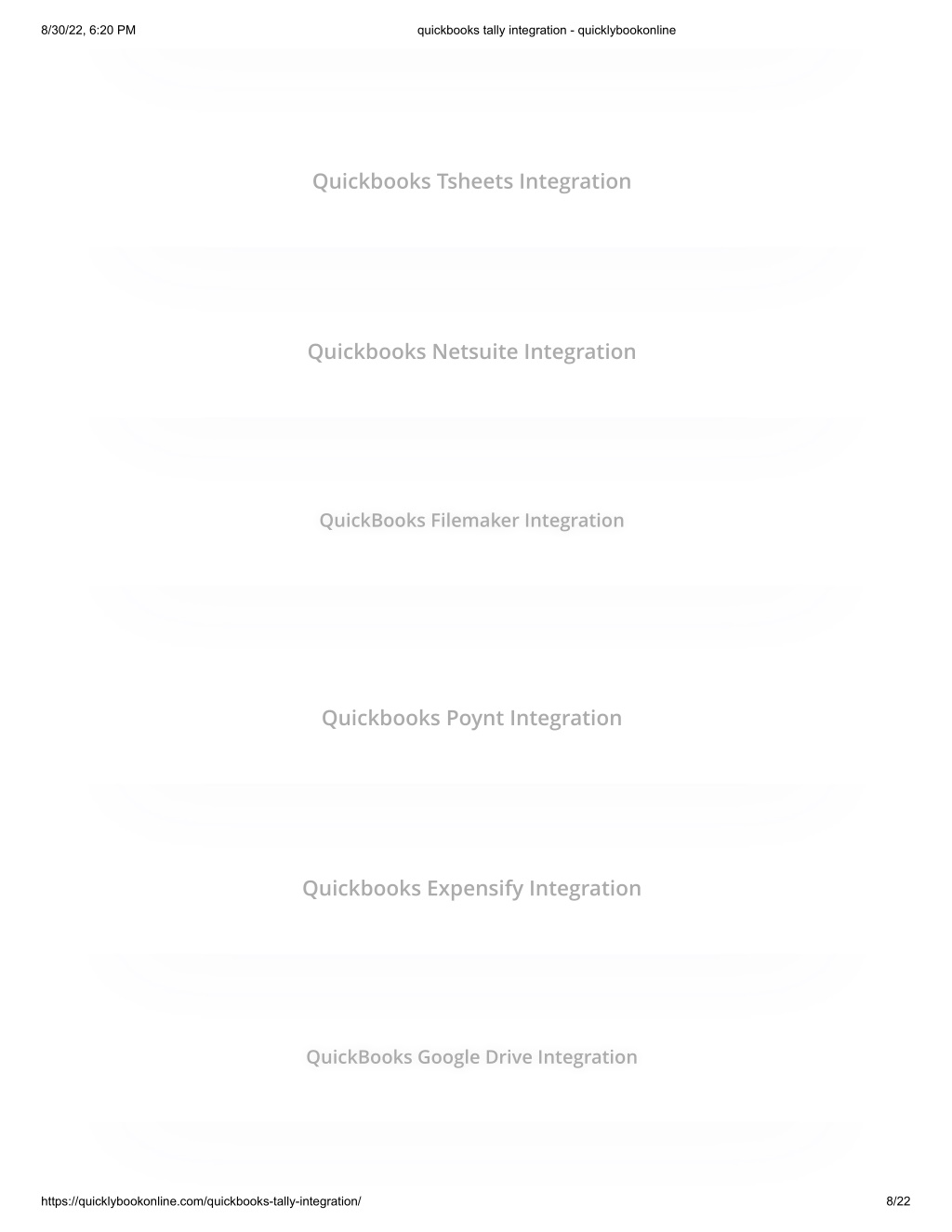 8/30/22, 6:20 PM

quickbooks tally integration - quicklybookonline

Quickbooks Tsheets Integration

Quickbooks Netsuite Integration

QuickBooks Filemaker Integration

Quickbooks Poynt Integration

Quickbooks Expensify Integration

QuickBooks Google Drive Integration

https://quicklybookonline.com/quickbooks-tally-integration/

8/22